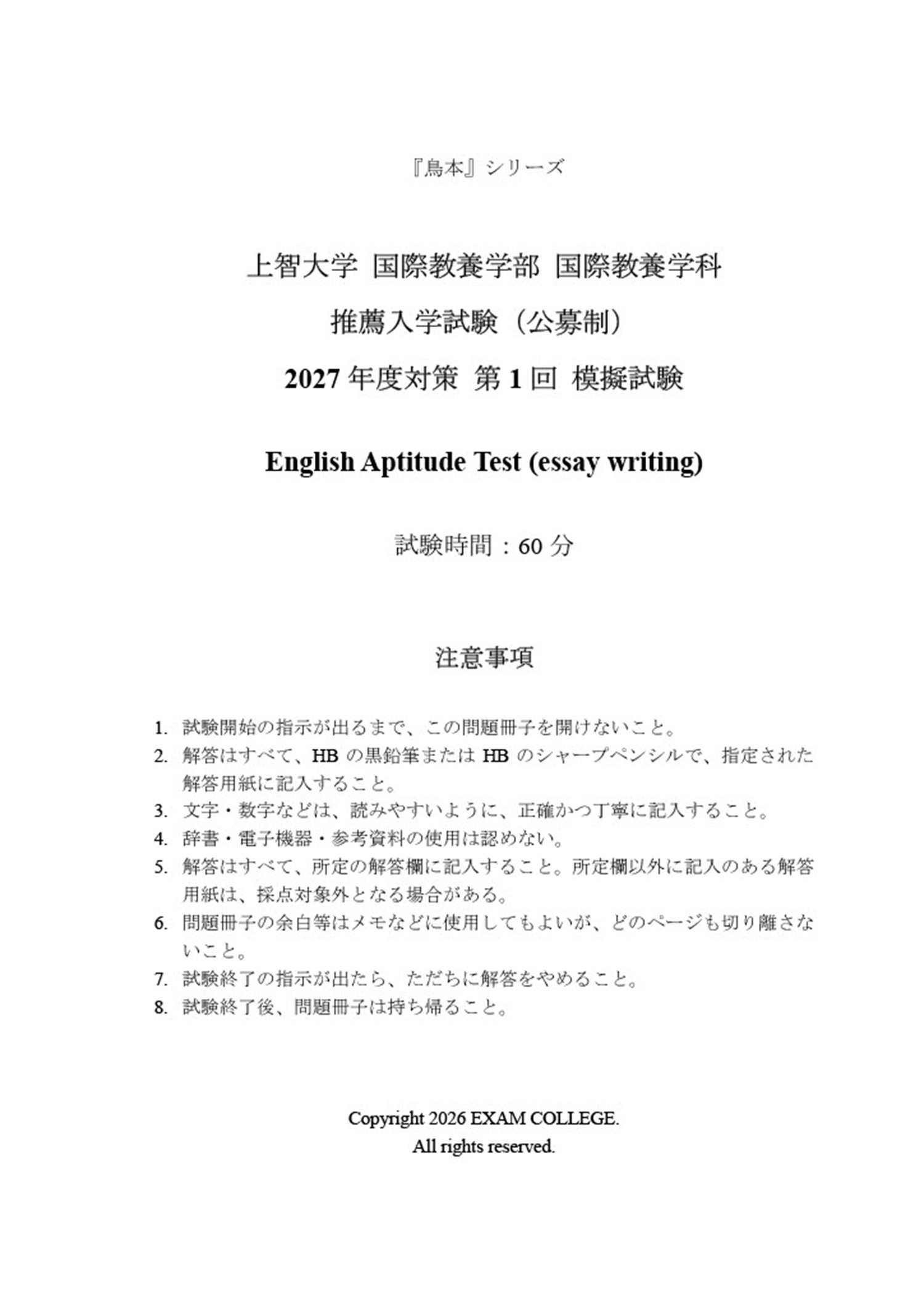 『鳥本』シリーズ

上智大学 国際教養学部 国際教養学科

推薦入学試験（公募制）

2027 年度対策 第 1 回 模擬試験

English Aptitude Test (essay writing)

試験時間：60 分

注意事項

1. 試験開始の指示が出るまで、この問題冊子を開けないこと。
2. 解答はすべて、HB の黒鉛筆または HB のシャープペンシルで、指定された解答用紙に記入すること。
3. 文字・数字などは、読みやすいように、正確かつ丁寧に記入すること。
4. 辞書・電子機器・参考資料の使用は認めない。
5. 解答はすべて、所定の解答欄に記入すること。所定欄以外に記入のある解答用紙は、採点対象外となる場合がある。
6. 問題冊子の余白等はメモなどに使用してもよいが、どのページも切り離さないこと。
7. 試験終了の指示が出たら、ただちに解答をやめること。
8. 試験終了後、問題冊子は持ち帰ること。

Copyright 2026 EXAM COLLEGE.
All rights reserved.